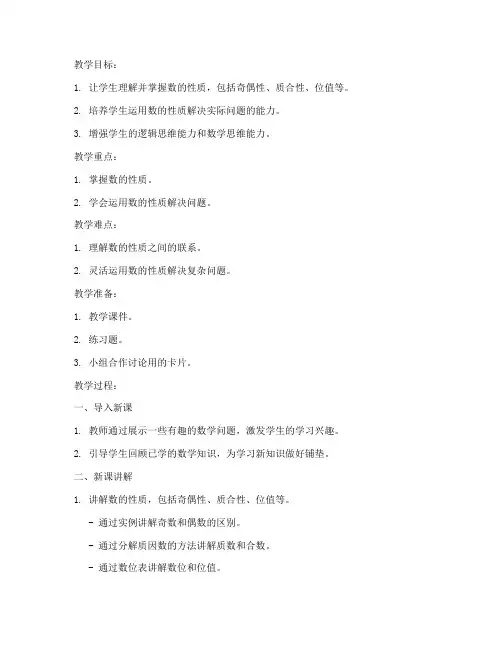 教学目标：

1. 让学生理解并掌握数的性质，包括奇偶性、质合性、位值等。

2. 培养学生运用数的性质解决实际问题的能力。

3. 增强学生的逻辑思维能力和数学思维能力。

教学重点：

1. 掌握数的性质。

2. 学会运用数的性质解决问题。

教学难点：

1. 理解数的性质之间的联系。

2. 灵活运用数的性质解决复杂问题。

教学准备：

1. 教学课件。

2. 练习题。

3. 小组合作讨论用的卡片。

教学过程：

一、导入新课

1. 教师通过展示一些有趣的数学问题，激发学生的学习兴趣。

2. 引导学生回顾已学的数学知识，为学习新知识做好铺垫。

二、新课讲解

1. 讲解数的性质，包括奇偶性、质合性、位值等。

- 通过实例讲解奇数和偶数的区别。

- 通过分解质因数的方法讲解质数和合数。

- 通过数位表讲解数位和位值。